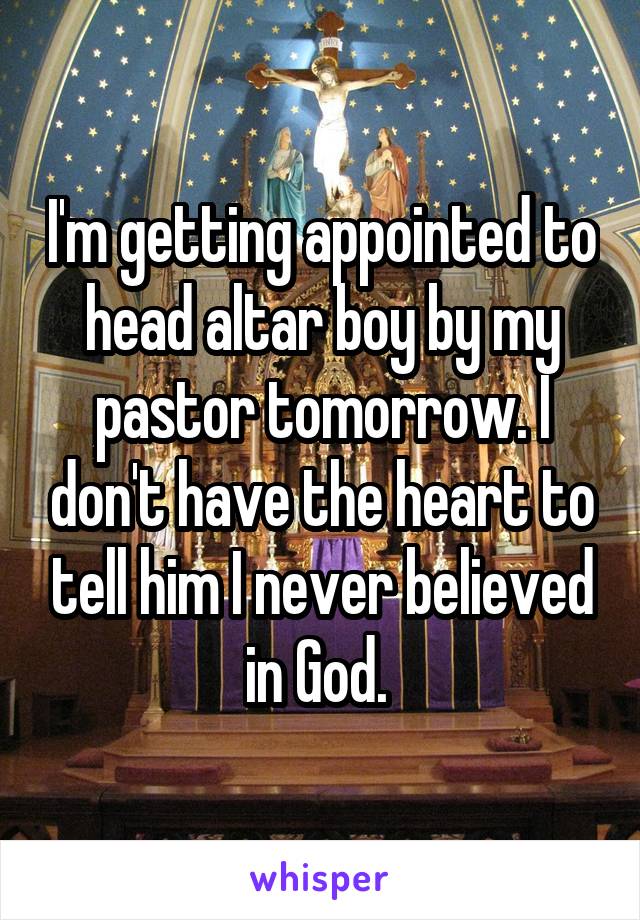 I'm getting appointed to head altar boy by my pastor tomorrow. I don't have the heart to tell him I never believed in God.

whisper